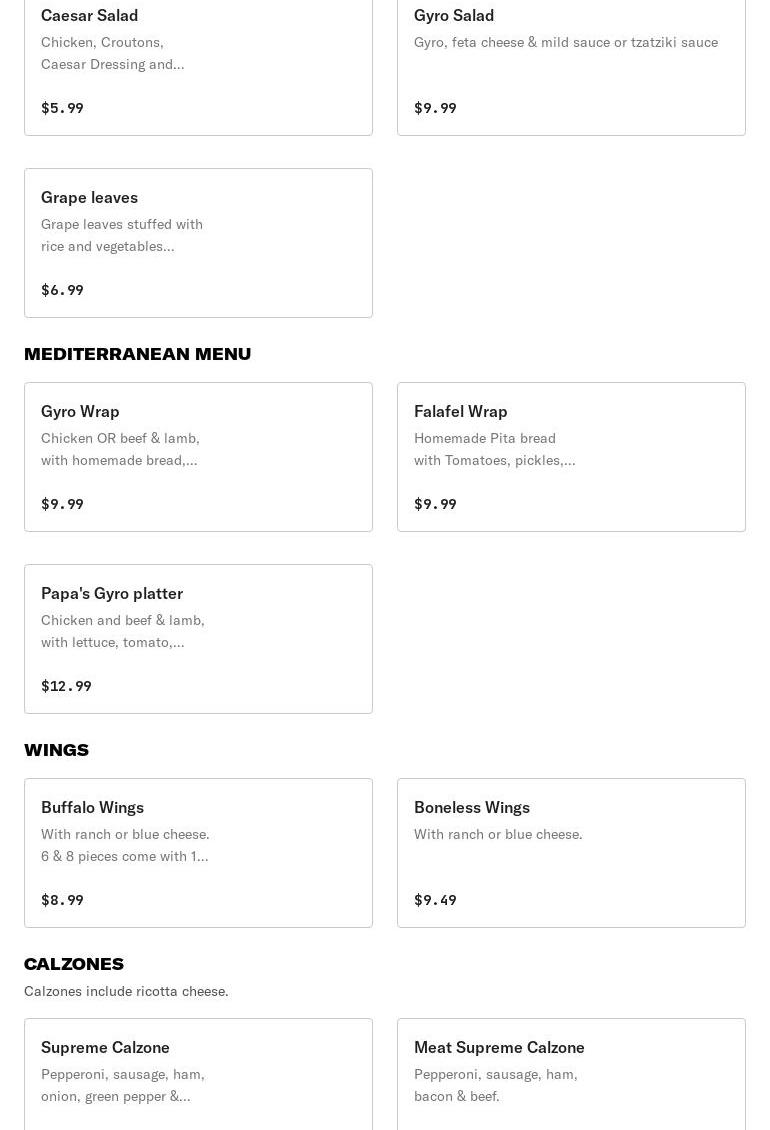 Caesar Salad
Chicken, Croutons, Caesar Dressing and...
$5.99

Gyro Salad
Gyro, feta cheese & mild sauce or tzatziki sauce
$9.99

Grape leaves
Grape leaves stuffed with rice and vegetables...
$6.99

MEDITERRANEAN MENU

Gyro Wrap
Chicken OR beef & lamb, with homemade bread,...
$9.99

Falafel Wrap
Homemade Pita bread with Tomatoes, pickles,...
$9.99

Papa's Gyro platter
Chicken and beef & lamb, with lettuce, tomato,...
$12.99

WINGS

Buffalo Wings
With ranch or blue cheese. 6 & 8 pieces come with 1...
$8.99

Boneless Wings
With ranch or blue cheese.
$9.49

CALZONES
Calzones include ricotta cheese.

Supreme Calzone
Pepperoni, sausage, ham, onion, green pepper &...

Meat Supreme Calzone
Pepperoni, sausage, ham, bacon & beef.